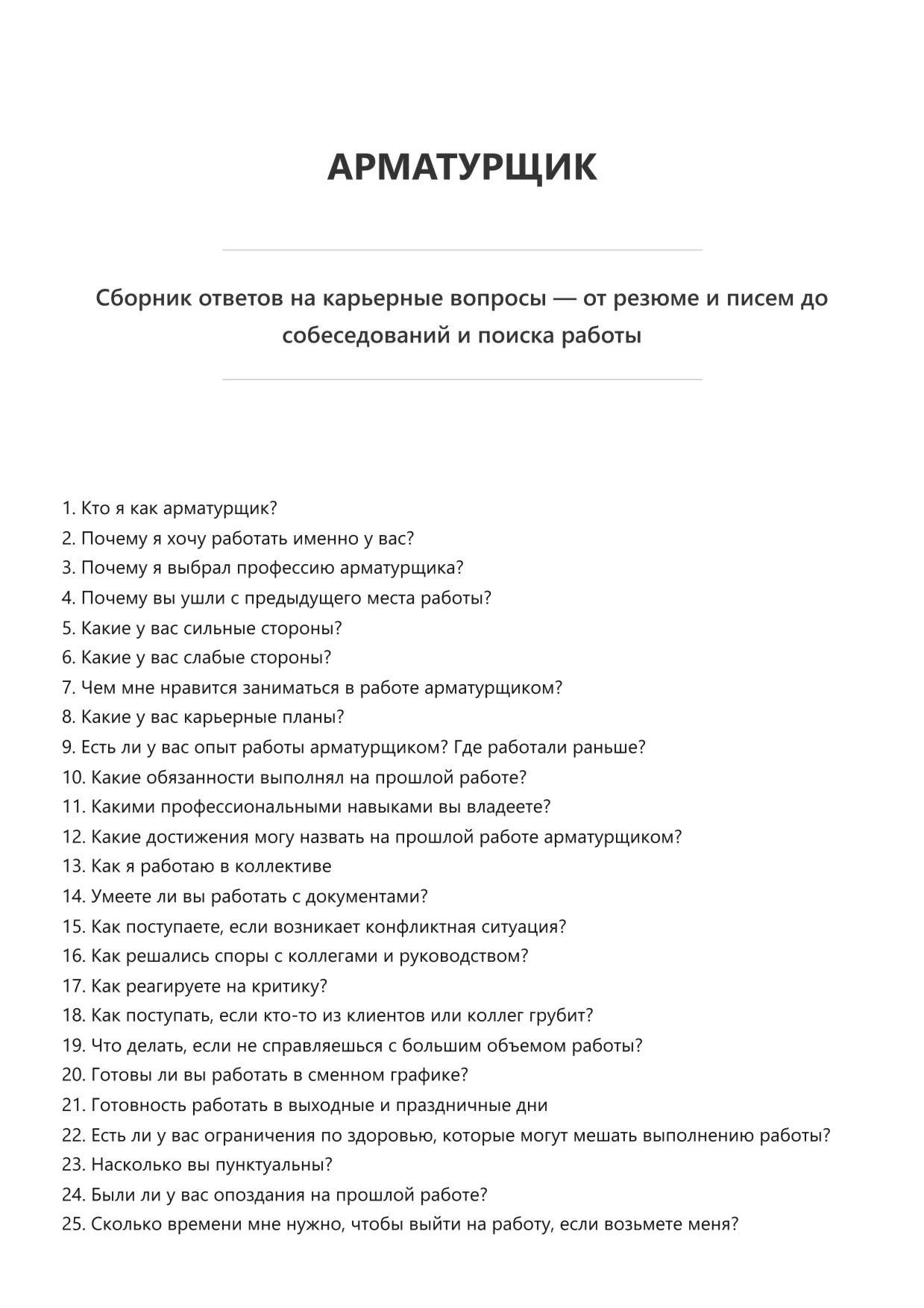 АРМАТУРЩИК

Сборник ответов на карьерные вопросы — от резюме и писем до собеседований и поиска работы

1. Кто я как арматурщик?
2. Почему я хочу работать именно у вас?
3. Почему я выбрал профессию арматурщика?
4. Почему вы ушли с предыдущего места работы?
5. Какие у вас сильные стороны?
6. Какие у вас слабые стороны?
7. Чем мне нравится заниматься в работе арматурщиком?
8. Какие у вас карьерные планы?
9. Есть ли у вас опыт работы арматурщиком? Где работали раньше?
10. Какие обязанности выполнял на прошлой работе?
11. Какими профессиональными навыками вы владеете?
12. Какие достижения могу назвать на прошлой работе арматурщиком?
13. Как я работаю в коллективе
14. Умеете ли вы работать с документами?
15. Как поступаете, если возникает конфликтная ситуация?
16. Как решались споры с коллегами и руководством?
17. Как реагируете на критику?
18. Как поступать, если кто-то из клиентов или коллег грубит?
19. Что делать, если не справляешься с большим объемом работы?
20. Готовы ли вы работать в сменном графике?
21. Готовность работать в выходные и праздничные дни
22. Есть ли у вас ограничения по здоровью, которые могут мешать выполнению работы?
23. Насколько вы пунктуальны?
24. Были ли у вас опоздания на прошлой работе?
25. Сколько времени мне нужно, чтобы выйти на работу, если возьмете меня?